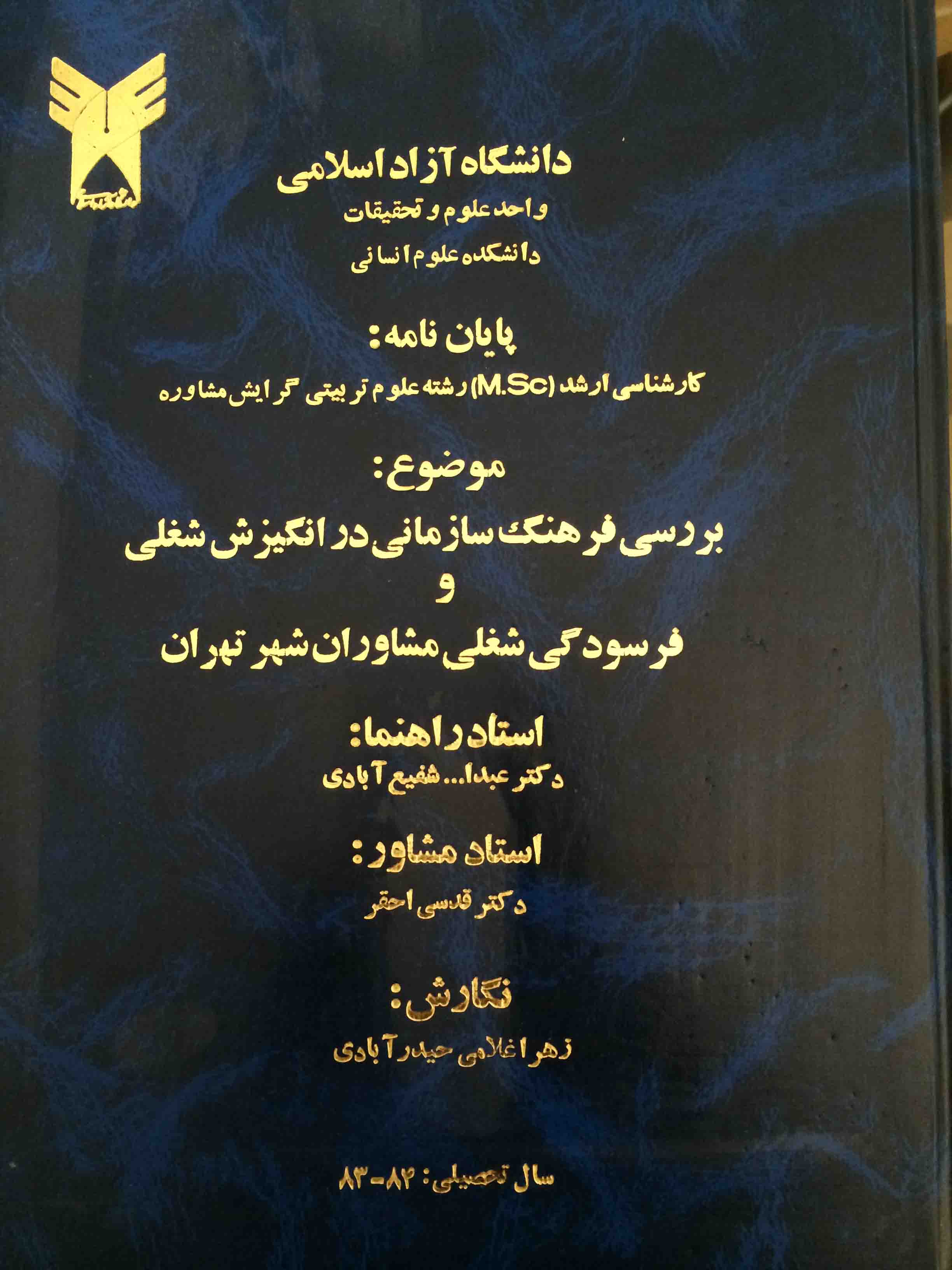 دانشگاه آزاد اسلامی
واحد علوم و تحقیقات
دانشکده علوم انسانی

پایان نامه:
کارشناسی ارشد (M.Sc) رشته علوم تربیتی گرایش مشاوره

موضوع:
بررسی فرهنگ سازمانی در انگیزش شغلی
و
فرسودگی شغلی مشاوران شهر تهران

استاد راهنما:
دکتر عبدا... شفیع آبادی

استاد مشاور:
دکتر قدسی احقر

نگارش:
زهرا غلامی حیدرآبادی

سال تحصیلی: ۸۲-۸۳